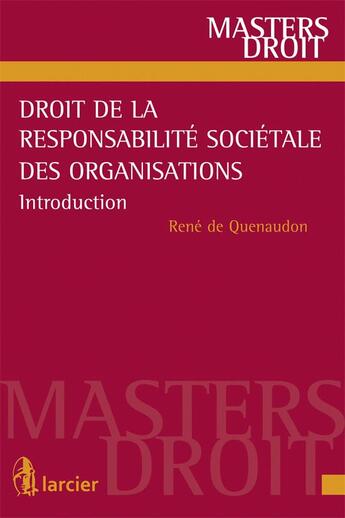 MASTERS
DROIT

DROIT DE LA RESPONSABILITÉ SOCIÉTALE DES ORGANISATIONS

Introduction

René de Quenaudon

MASTERS
DROIT

larcier